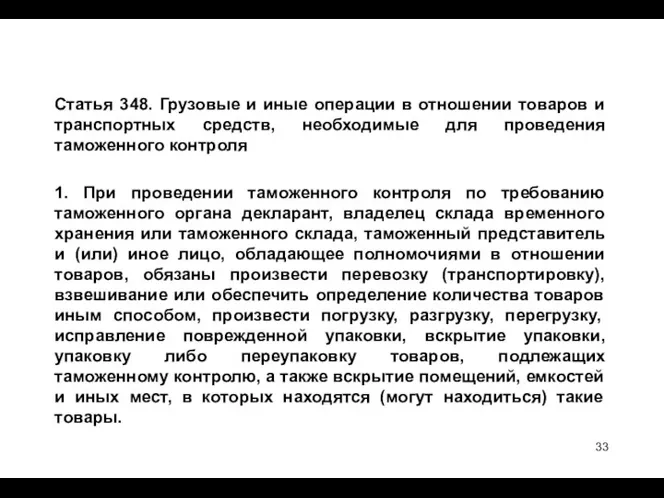 Статья 348. Грузовые и иные операции в отношении товаров и транспортных средств, необходимые для проведения таможенного контроля

1. При проведении таможенного контроля по требованию таможенного органа декларант, владелец склада временного хранения или таможенного склада, таможенный представитель и (или) иное лицо, обладающее полномочиями в отношении товаров, обязаны произвести перевозку (транспортировку), взвешивание или обеспечить определение количества товаров иным способом, произвести погрузку, разгрузку, перегрузку, исправление поврежденной упаковки, вскрытие упаковки, упаковку либо переупаковку товаров, подлежащих таможенному контролю, а также вскрытие помещений, емкостей и иных мест, в которых находятся (могут находиться) такие товары.

33